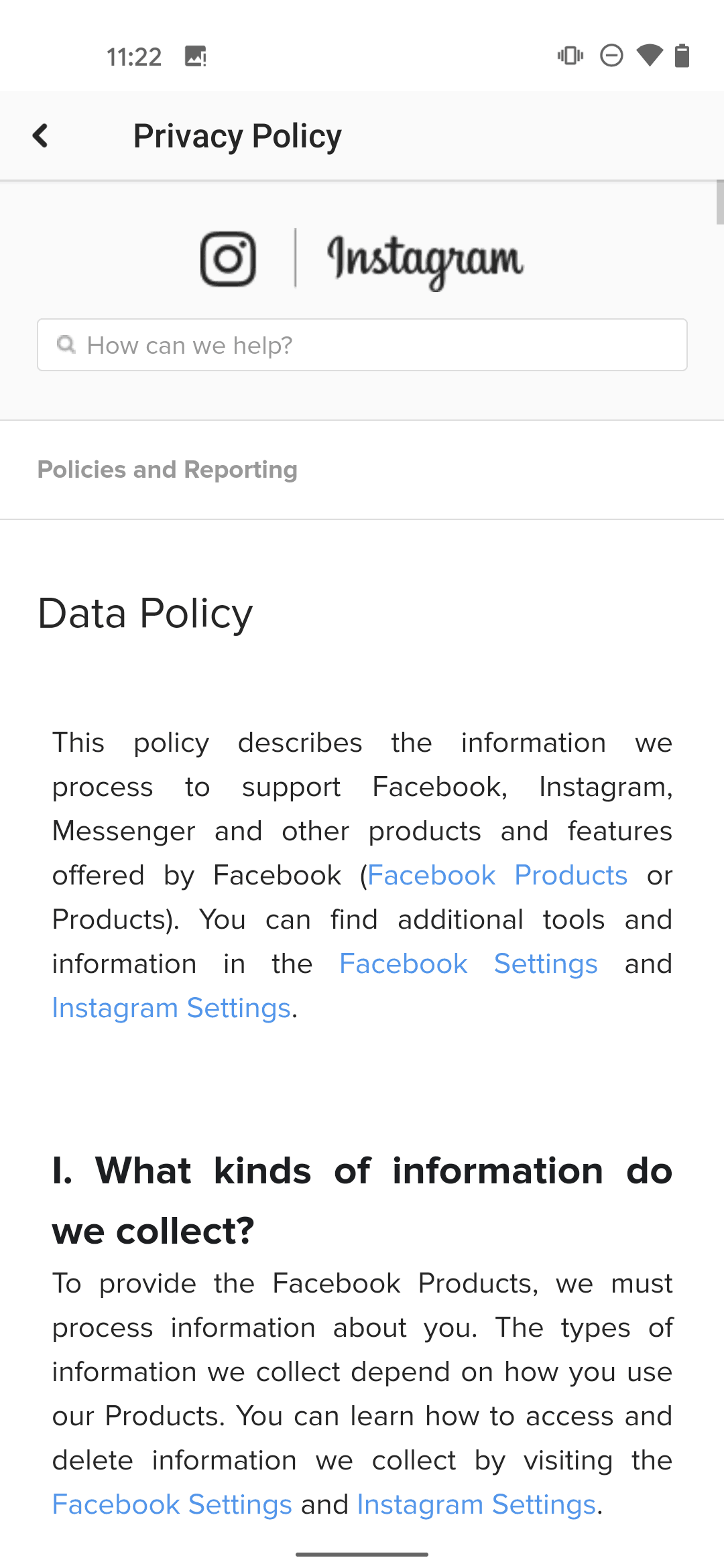 11:22

Privacy Policy

Instagram

How can we help?

Policies and Reporting

Data Policy

This policy describes the information we process to support Facebook, Instagram, Messenger and other products and features offered by Facebook (Facebook Products or Products). You can find additional tools and information in the Facebook Settings and Instagram Settings.

I. What kinds of information do we collect?

To provide the Facebook Products, we must process information about you. The types of information we collect depend on how you use our Products. You can learn how to access and delete information we collect by visiting the Facebook Settings and Instagram Settings.